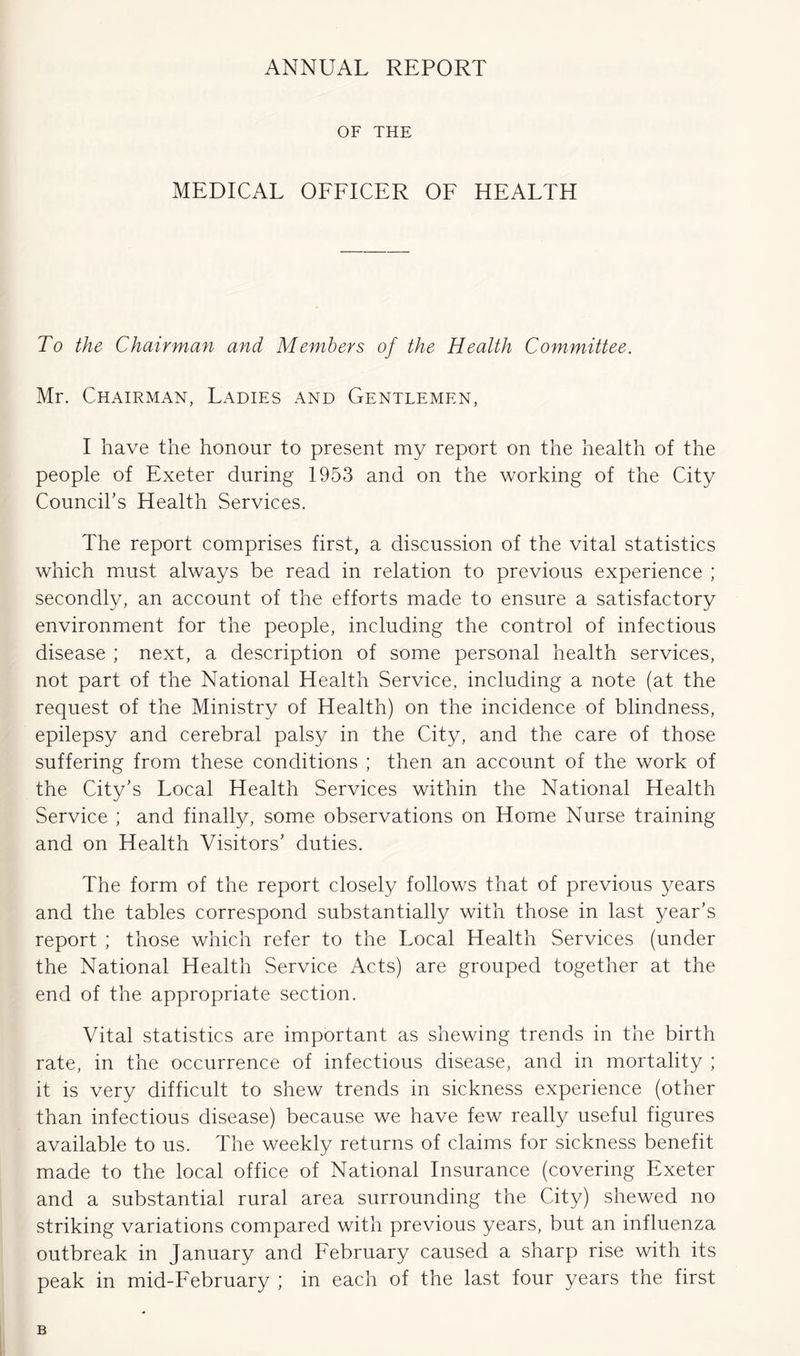 ANNUAL REPORT

OF THE

MEDICAL OFFICER OF HEALTH

To the Chairman and Members of the Health Committee.

Mr. Chairman, Ladies and Gentlemen,

I have the honour to present my report on the health of the people of Exeter during 1953 and on the working of the City Council's Health Services.

The report comprises first, a discussion of the vital statistics which must always be read in relation to previous experience ; secondly, an account of the efforts made to ensure a satisfactory environment for the people, including the control of infectious disease ; next, a description of some personal health services, not part of the National Health Service, including a note (at the request of the Ministry of Health) on the incidence of blindness, epilepsy and cerebral palsy in the City, and the care of those suffering from these conditions ; then an account of the work of the City's Local Health Services within the National Health Service ; and finally, some observations on Home Nurse training and on Health Visitors' duties.

The form of the report closely follows that of previous years and the tables correspond substantially with those in last year's report ; those which refer to the Local Health Services (under the National Health Service Acts) are grouped together at the end of the appropriate section.

Vital statistics are important as shewing trends in the birth rate, in the occurrence of infectious disease, and in mortality ; it is very difficult to shew trends in sickness experience (other than infectious disease) because we have few really useful figures available to us. The weekly returns of claims for sickness benefit made to the local office of National Insurance (covering Exeter and a substantial rural area surrounding the City) shewed no striking variations compared with previous years, but an influenza outbreak in January and February caused a sharp rise with its peak in mid-February ; in each of the last four years the first

B